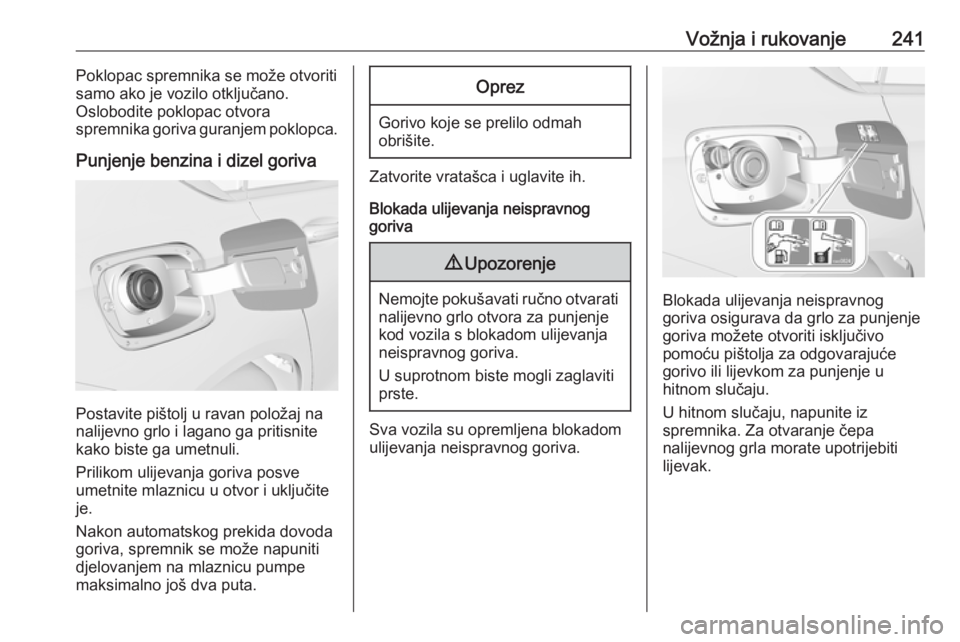 Vožnja i rukovanje 241

Poklopac spremnika se može otvoriti samo ako je vozilo otključano. Oslobodite poklopac otvora spremnika goriva guranjem poklopca.

Punjenje benzina i dizel goriva

Postavite pištolj u ravan položaj na nalijevno grlo i lagano ga pritisnite kako biste ga umetnuli.

Prilikom ulijevanja goriva posve umetnite mlaznicu u otvor i uključite je.

Nakon automatskog prekida dovoda goriva, spremnik se može napuniti djelovanjem na mlaznicu pumpe maksimalno još dva puta.

Oprez

Gorivo koje se prelilo odmah obrišite.

Zatvorite vratašca i uglavite ih.

Blokada ulijevanja neispravnog goriva

⚠ Upozorenje

Nemojte pokušavati ručno otvarati nalijevno grlo otvora za punjenje kod vozila s blokadom ulijevanja neispravnog goriva.

U suprotnom biste mogli zaglaviti prste.

Sva vozila su opremljena blokadom ulijevanja neispravnog goriva.

Blokada ulijevanja neispravnog goriva osigurava da grlo za punjenje goriva možete otvoriti isključivo pomoću pištolja za odgovarajuće gorivo ili lijevkom za punjenje u hitnom slučaju.

U hitnom slučaju, napunite iz spremnika. Za otvaranje čepa nalijevnog grla morate upotrijebiti lijevak.

carmanualsonline.info